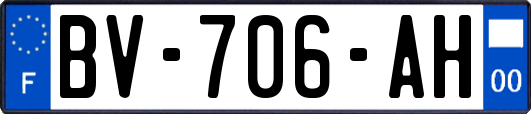 F
BV-706-AH
00